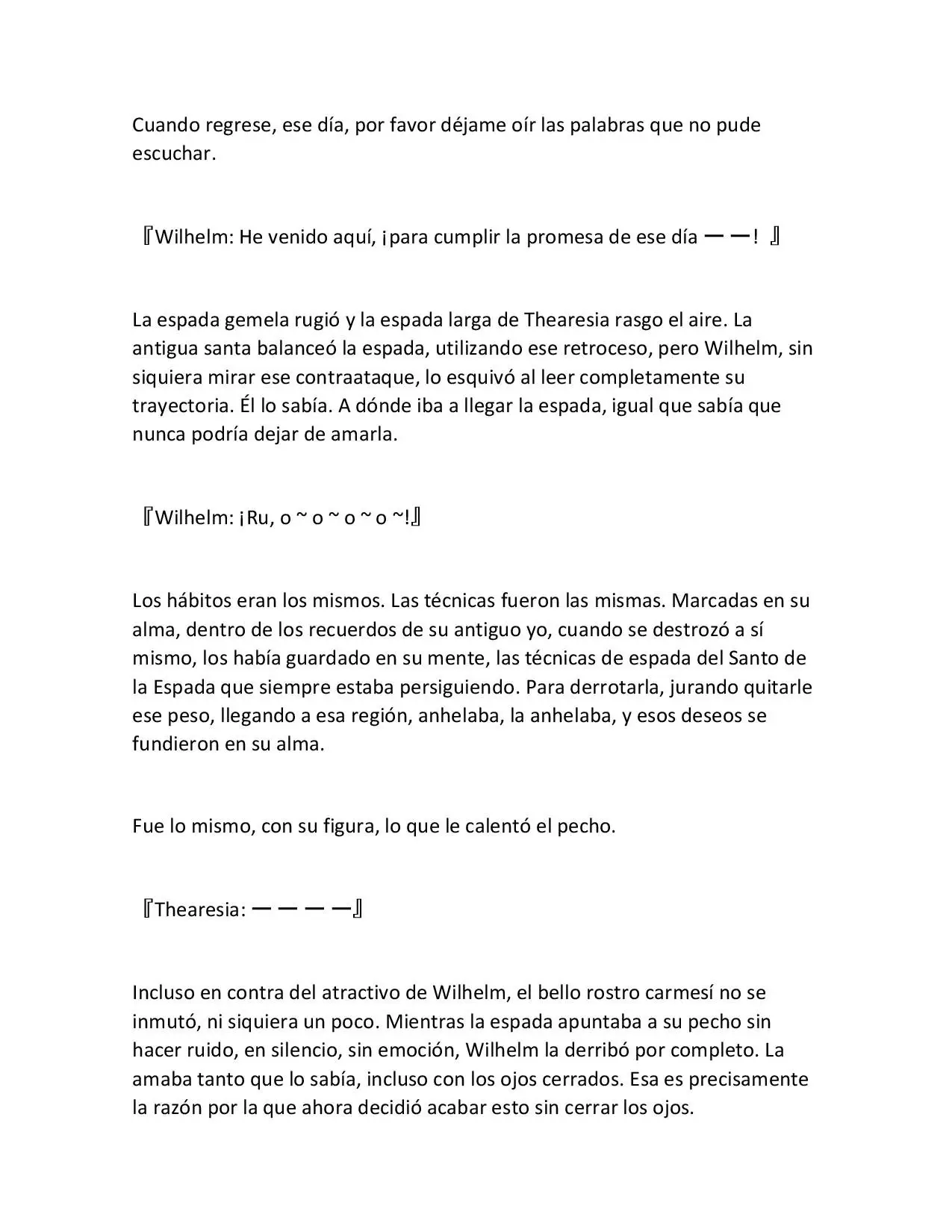 Cuando regrese, ese día, por favor déjame oír las palabras que no pude escuchar.

『Wilhelm: He venido aquí, ¡para cumplir la promesa de ese día ーー! 』

La espada gemela rugió y la espada larga de Thearesia rasgo el aire. La antigua santa balanceó la espada, utilizando ese retroceso, pero Wilhelm, sin siquiera mirar ese contraataque, lo esquivó al leer completamente su trayectoria. Él lo sabía. A dónde iba a llegar la espada, igual que sabía que nunca podría dejar de amarla.

『Wilhelm: ¡Ru, o ~ o ~ o ~ o ~!』

Los hábitos eran los mismos. Las técnicas fueron las mismas. Marcadas en su alma, dentro de los recuerdos de su antiguo yo, cuando se destrozó a sí mismo, los había guardado en su mente, las técnicas de espada del Santo de la Espada que siempre estaba persiguiendo. Para derrotarla, jurando quitarle ese peso, llegando a esa región, anhelaba, la anhelaba, y esos deseos se fundieron en su alma.

Fue lo mismo, con su figura, lo que le calentó el pecho.

『Thearesia: ーーーー』

Incluso en contra del atractivo de Wilhelm, el bello rostro carmesí no se inmutó, ni siquiera un poco. Mientras la espada apuntaba a su pecho sin hacer ruido, en silencio, sin emoción, Wilhelm la derribó por completo. La amaba tanto que lo sabía, incluso con los ojos cerrados. Esa es precisamente la razón por la que ahora decidió acabar esto sin cerrar los ojos.